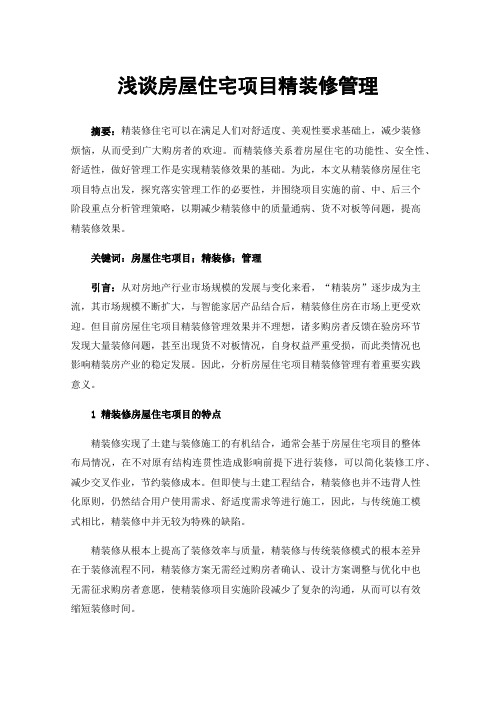 浅谈房屋住宅项目精装修管理

摘要：精装修住宅可以在满足人们对舒适度、美观性要求基础上，减少装修烦恼，从而受到广大购房者的欢迎。而精装修关系着房屋住宅的功能性、安全性、舒适性，做好管理工作是实现精装修效果的基础。为此，本文从精装修房屋住宅项目特点出发，探究落实管理工作的必要性，并围绕项目实施的前、中、后三个阶段重点分析管理策略，以期减少精装修中的质量通病、货不对板等问题，提高精装修效果。

关键词：房屋住宅项目；精装修；管理

引言：从对房地产行业市场规模的发展与变化来看，“精装房”逐步成为主流，其市场规模不断扩大，与智能家居产品结合后，精装修住房在市场上更受欢迎。但目前房屋住宅项目精装修管理效果并不理想，诸多购房者反馈在验房环节发现大量装修问题，甚至出现货不对板情况，自身权益严重受损，而此类情况也影响精装房产业的稳定发展。因此，分析房屋住宅项目精装修管理有着重要实践意义。

1 精装修房屋住宅项目的特点

精装修实现了土建与装修施工的有机结合，通常会基于房屋住宅项目的整体布局情况，在不对原有结构连贯性造成影响前提下进行装修，可以简化装修工序、减少交叉作业，节约装修成本。但即使与土建工程结合，精装修也并不违背人性化原则，仍然结合用户使用需求、舒适度需求等进行施工，因此，与传统施工模式相比，精装修中并无较为特殊的缺陷。

精装修从根本上提高了装修效率与质量，精装修与传统装修模式的根本差异在于装修流程不同，精装修方案无需经过购房者确认、设计方案调整与优化中也无需征求购房者意愿，使精装修项目实施阶段减少了复杂的沟通，从而可以有效缩短装修时间。